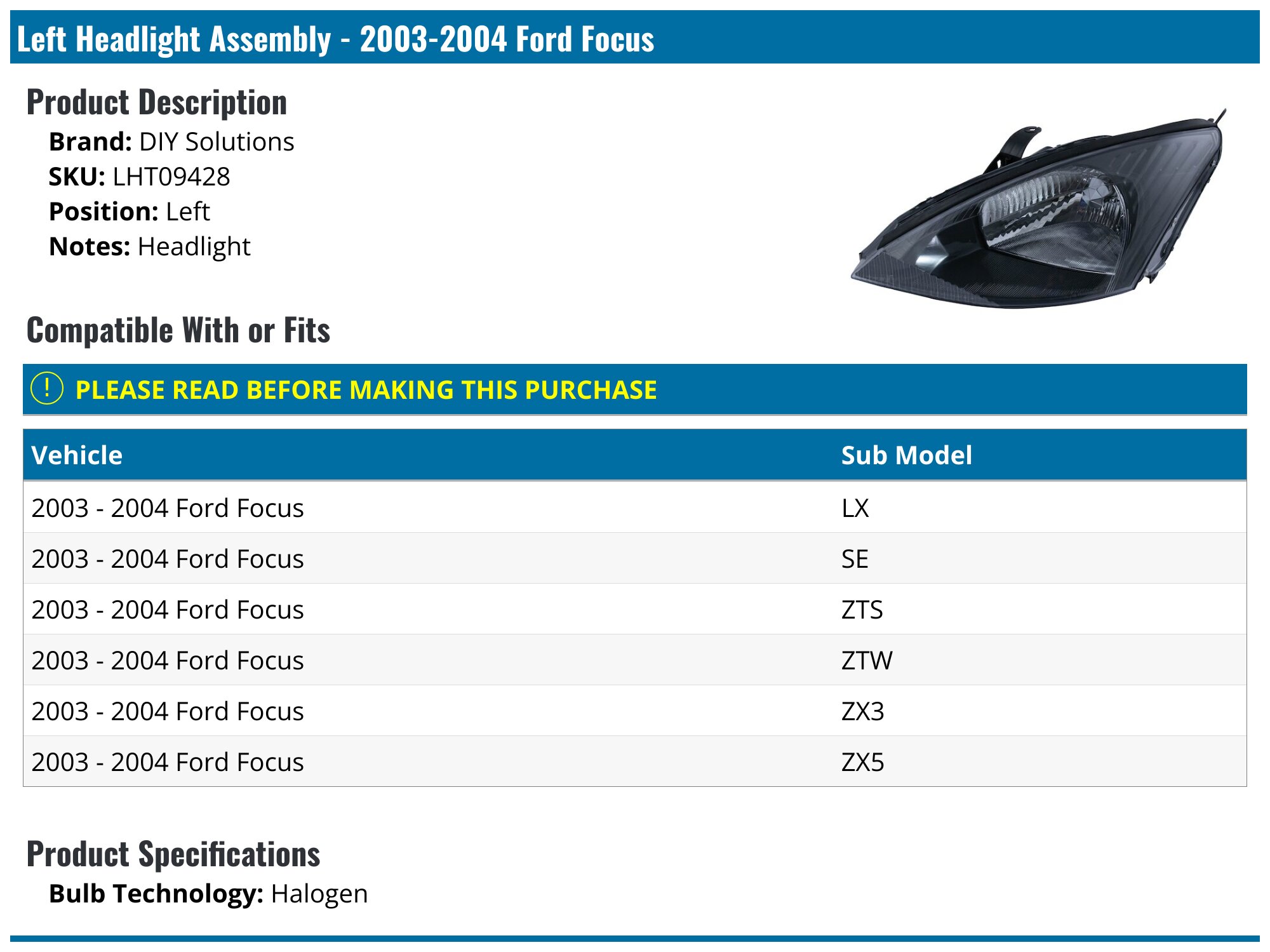 Left Headlight Assembly - 2003-2004 Ford Focus

Product Description

Brand: DIY Solutions
SKU: LHT09428
Position: Left
Notes: Headlight

Compatible With or Fits

! PLEASE READ BEFORE MAKING THIS PURCHASE

| Vehicle | Sub Model |
|---|---|
| 2003 - 2004 Ford Focus | LX |
| 2003 - 2004 Ford Focus | SE |
| 2003 - 2004 Ford Focus | ZTS |
| 2003 - 2004 Ford Focus | ZTW |
| 2003 - 2004 Ford Focus | ZX3 |
| 2003 - 2004 Ford Focus | ZX5 |

Product Specifications

Bulb Technology: Halogen